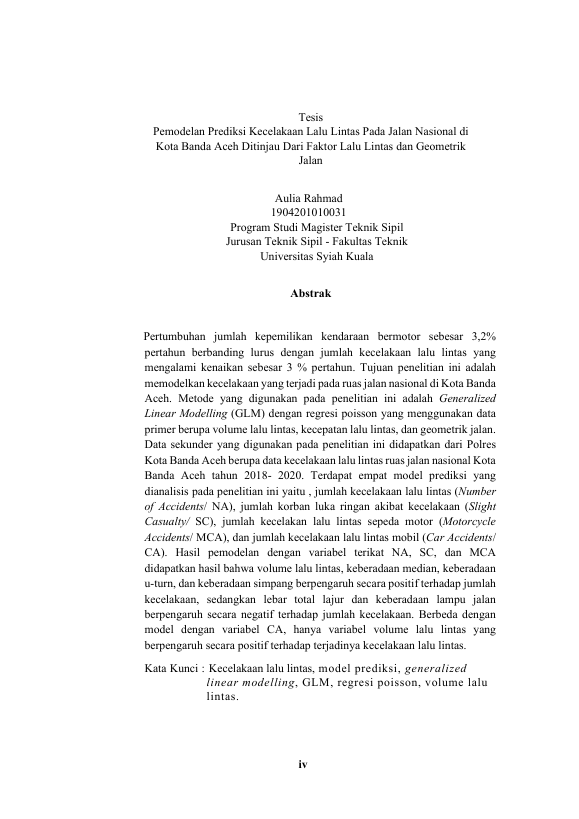 Tesis
Pemodelan Prediksi Kecelakaan Lalu Lintas Pada Jalan Nasional di Kota Banda Aceh Ditinjau Dari Faktor Lalu Lintas dan Geometrik Jalan

Aulia Rahmad
1904201010031
Program Studi Magister Teknik Sipil
Jurusan Teknik Sipil - Fakultas Teknik
Universitas Syiah Kuala

Abstrak

Pertumbuhan jumlah kepemilikan kendaraan bermotor sebesar 3,2% pertahun berbanding lurus dengan jumlah kecelakaan lalu lintas yang mengalami kenaikan sebesar 3 % pertahun. Tujuan penelitian ini adalah memodelkan kecelakaan yang terjadi pada ruas jalan nasional di Kota Banda Aceh. Metode yang digunakan pada penelitian ini adalah Generalized Linear Modelling (GLM) dengan regresi poisson yang menggunakan data primer berupa volume lalu lintas, kecepatan lalu lintas, dan geometrik jalan. Data sekunder yang digunakan pada penelitian ini didapatkan dari Polres Kota Banda Aceh berupa data kecelakaan lalu lintas ruas jalan nasional Kota Banda Aceh tahun 2018- 2020. Terdapat empat model prediksi yang dianalisis pada penelitian ini yaitu , jumlah kecelakaan lalu lintas (Number of Accidents/ NA), jumlah korban luka ringan akibat kecelakaan (Slight Casualty/ SC), jumlah kecelakaan lalu lintas sepeda motor (Motorcycle Accidents/ MCA), dan jumlah kecelakaan lalu lintas mobil (Car Accidents/ CA). Hasil pemodelan dengan variabel terikat NA, SC, dan MCA didapatkan hasil bahwa volume lalu lintas, keberadaan median, keberadaan u-turn, dan keberadaan simpang berpengaruh secara positif terhadap jumlah kecelakaan, sedangkan lebar total lajur dan keberadaan lampu jalan berpengaruh secara negatif terhadap jumlah kecelakaan. Berbeda dengan model dengan variabel CA, hanya variabel volume lalu lintas yang berpengaruh secara positif terhadap terjadinya kecelakaan lalu lintas.

Kata Kunci : Kecelakaan lalu lintas, model prediksi, generalized linear modelling, GLM, regresi poisson, volume lalu lintas.

iv